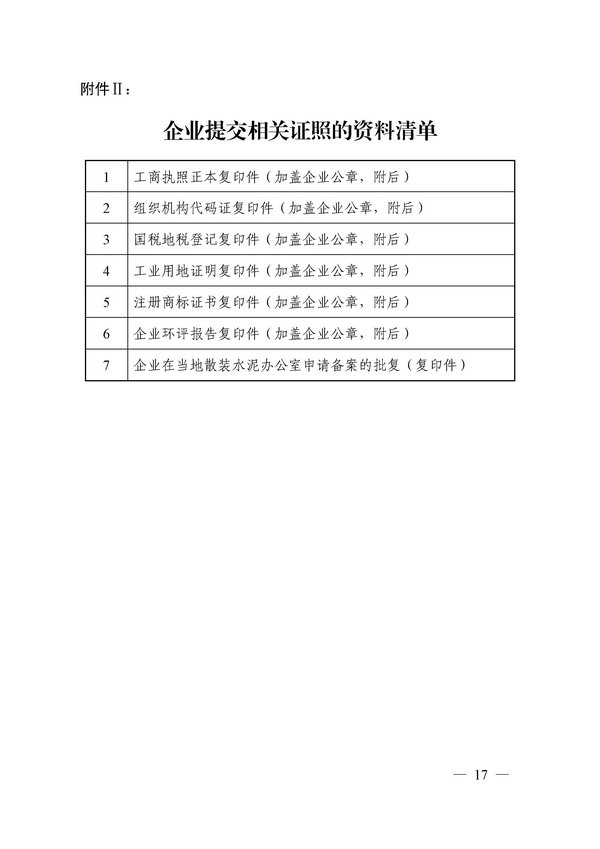 附件Ⅱ：

企业提交相关证照的资料清单

| 1 | 工商执照正本复印件（加盖企业公章，附后） |
|---|---|
| 2 | 组织机构代码证复印件（加盖企业公章，附后） |
| 3 | 国税地税登记复印件（加盖企业公章，附后） |
| 4 | 工业用地证明复印件（加盖企业公章，附后） |
| 5 | 注册商标证书复印件（加盖企业公章，附后） |
| 6 | 企业环评报告复印件（加盖企业公章，附后） |
| 7 | 企业在当地散装水泥办公室申请备案的批复（复印件） |

— 17 —